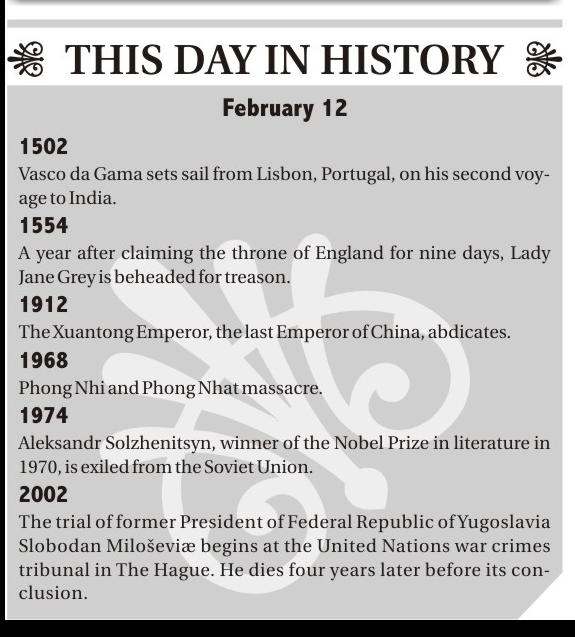 THIS DAY IN HISTORY

February 12

1502
Vasco da Gama sets sail from Lisbon, Portugal, on his second voyage to India.

1554
A year after claiming the throne of England for nine days, Lady Jane Grey is beheaded for treason.

1912
The Xuantong Emperor, the last Emperor of China, abdicates.

1968
Phong Nhi and Phong Nhat massacre.

1974
Aleksandr Solzhenitsyn, winner of the Nobel Prize in literature in 1970, is exiled from the Soviet Union.

2002
The trial of former President of Federal Republic of Yugoslavia Slobodan Miloševiæ begins at the United Nations war crimes tribunal in The Hague. He dies four years later before its conclusion.